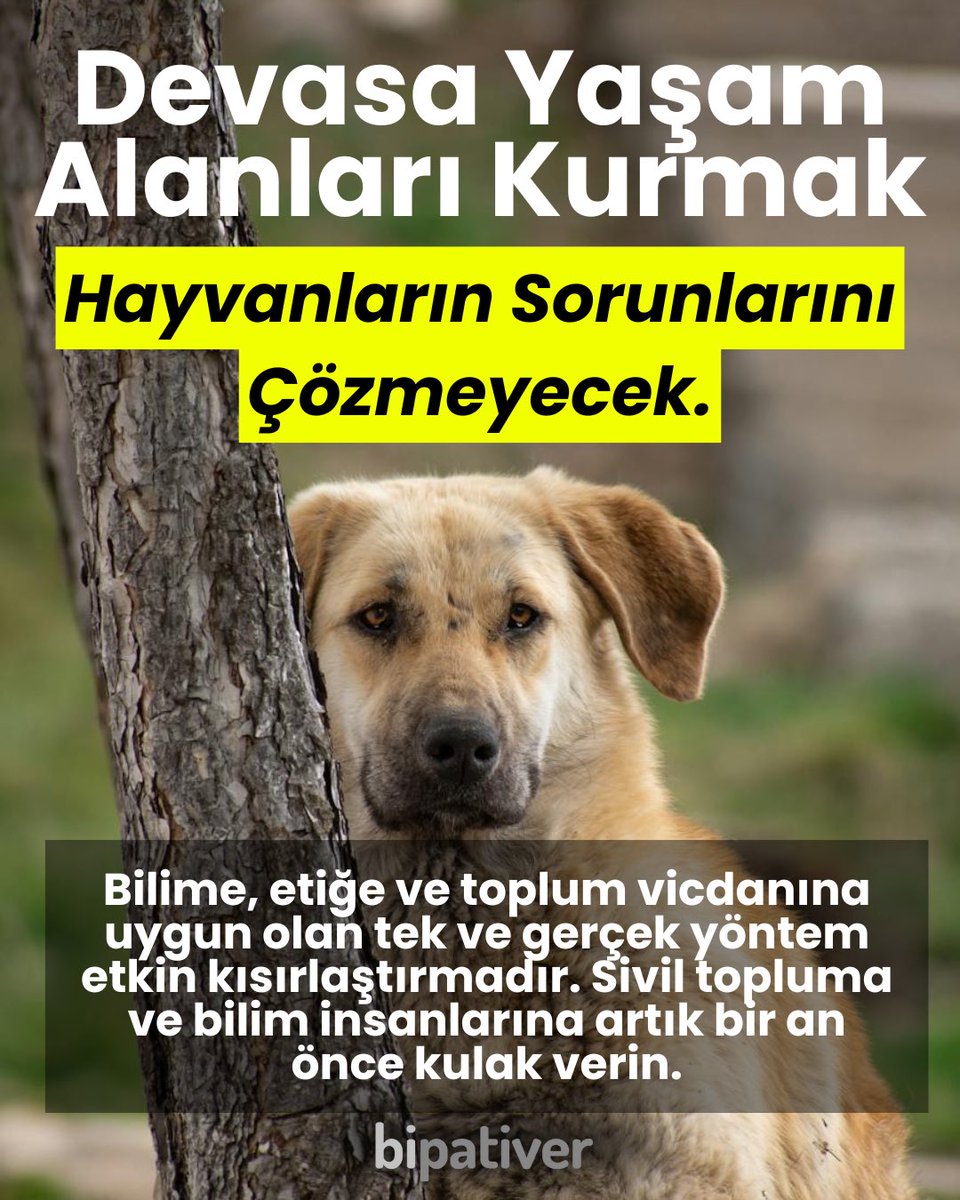 Devasa Yaşam Alanları Kurmak

Hayvanların Sorunlarını Çözmeyecek.

Bilime, etiğe ve toplum vicdanına uygun olan tek ve gerçek yöntem etkin kısırlaştırmadır. Sivil topluma ve bilim insanlarına artık bir an önce kulak verin.

bipativer